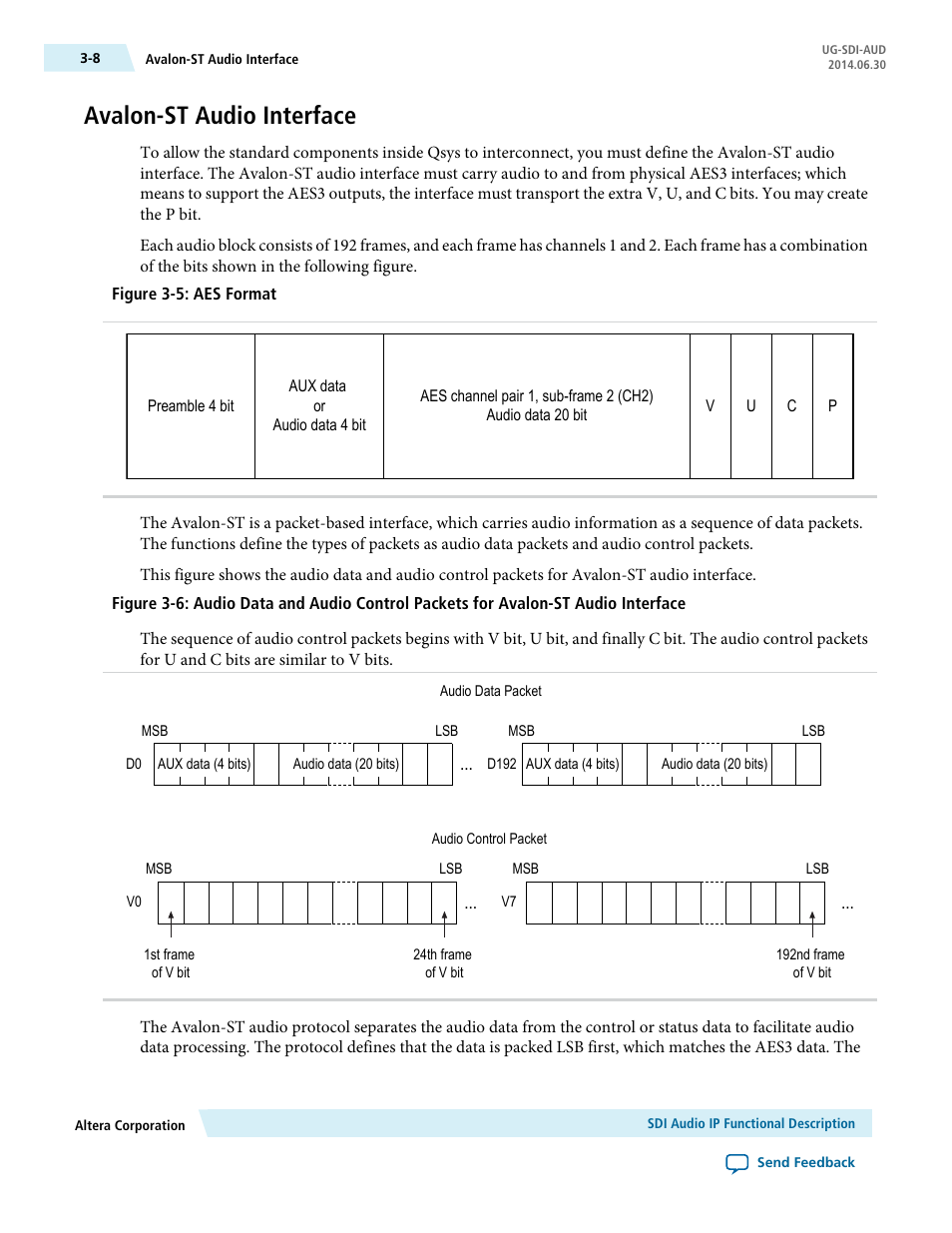 3-8 Avalon-ST Audio Interface

UG-SDI-AUD
2014.06.30

Avalon-ST Audio Interface

To allow the standard components inside Qsys to interconnect, you must define the Avalon-ST audio interface. The Avalon-ST audio interface must carry audio to and from physical AES3 interfaces; which means to support the AES3 outputs, the interface must transport the extra V, U, and C bits. You may create the P bit.

Each audio block consists of 192 frames, and each frame has channels 1 and 2. Each frame has a combination of the bits shown in the following figure.

Figure 3-5: AES Format

| Preamble 4 bit | AUX data or Audio data 4 bit | AES channel pair 1, sub-frame 2 (CH2) Audio data 20 bit | V | U | C | P |
|---|---|---|---|---|---|---|

The Avalon-ST is a packet-based interface, which carries audio information as a sequence of data packets. The functions define the types of packets as audio data packets and audio control packets.

This figure shows the audio data and audio control packets for Avalon-ST audio interface.

Figure 3-6: Audio Data and Audio Control Packets for Avalon-ST Audio Interface

The sequence of audio control packets begins with V bit, U bit, and finally C bit. The audio control packets for U and C bits are similar to V bits.

Audio Data Packet

MSB LSB MSB LSB

D0 AUX data (4 bits) Audio data (20 bits) ... D192 AUX data (4 bits) Audio data (20 bits)

Audio Control Packet

MSB LSB MSB LSB

V0 ... V7 ...

1st frame of V bit

24th frame of V bit

192nd frame of V bit

The Avalon-ST audio protocol separates the audio data from the control or status data to facilitate audio data processing. The protocol defines that the data is packed LSB first, which matches the AES3 data. The

Altera Corporation

SDI Audio IP Functional Description

Send Feedback